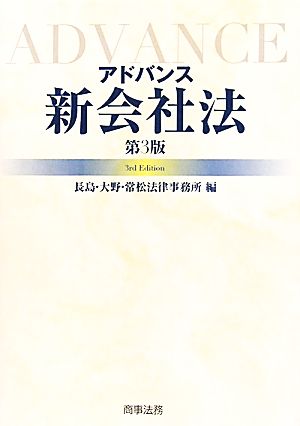 ADVANCE

アドバンス

新会社法

第3版

3rd Edition

長島・大野・常松法律事務所 編

商事法務